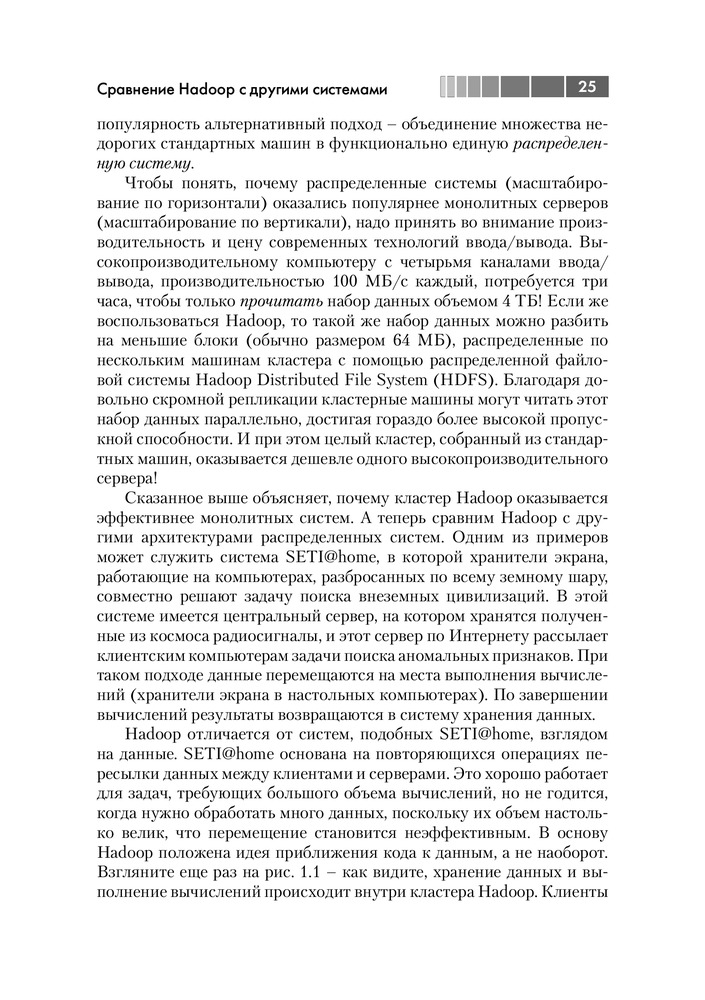 Сравнение Hadoop с другими системами 25

популярность альтернативный подход – объединение множества недорогих стандартных машин в функционально единую распределенную систему.

Чтобы понять, почему распределенные системы (масштабирование по горизонтали) оказались популярнее монолитных серверов (масштабирование по вертикали), надо принять во внимание производительность и цену современных технологий ввода/вывода. Высокопроизводительному компьютеру с четырьмя каналами ввода/вывода, производительностью 100 МБ/с каждый, потребуется три часа, чтобы только прочитать набор данных объемом 4 ТБ! Если же воспользоваться Hadoop, то такой же набор данных можно разбить на меньшие блоки (обычно размером 64 МБ), распределенные по нескольким машинам кластера с помощью распределенной файловой системы Hadoop Distributed File System (HDFS). Благодаря довольно скромной репликации кластерные машины могут читать этот набор данных параллельно, достигая гораздо более высокой пропускной способности. И при этом целый кластер, собранный из стандартных машин, оказывается дешевле одного высокопроизводительного сервера!

Сказанное выше объясняет, почему кластер Hadoop оказывается эффективнее монолитных систем. А теперь сравним Hadoop с другими архитектурами распределенных систем. Одним из примеров может служить система SETI@home, в которой хранители экрана, работающие на компьютерах, разбросанных по всему земному шару, совместно решают задачу поиска внеземных цивилизаций. В этой системе имеется центральный сервер, на котором хранятся полученные из космоса радиосигналы, и этот сервер по Интернету рассылает клиентским компьютерам задачи поиска аномальных признаков. При таком подходе данные перемещаются на места выполнения вычислений (хранители экрана в настольных компьютерах). По завершении вычислений результаты возвращаются в систему хранения данных.

Hadoop отличается от систем, подобных SETI@home, взглядом на данные. SETI@home основана на повторяющихся операциях пересылки данных между клиентами и серверами. Это хорошо работает для задач, требующих большого объема вычислений, но не годится, когда нужно обработать много данных, поскольку их объем настолько велик, что перемещение становится неэффективным. В основу Hadoop положена идея приближения кода к данным, а не наоборот. Взгляните еще раз на рис. 1.1 – как видите, хранение данных и выполнение вычислений происходит внутри кластера Hadoop. Клиенты